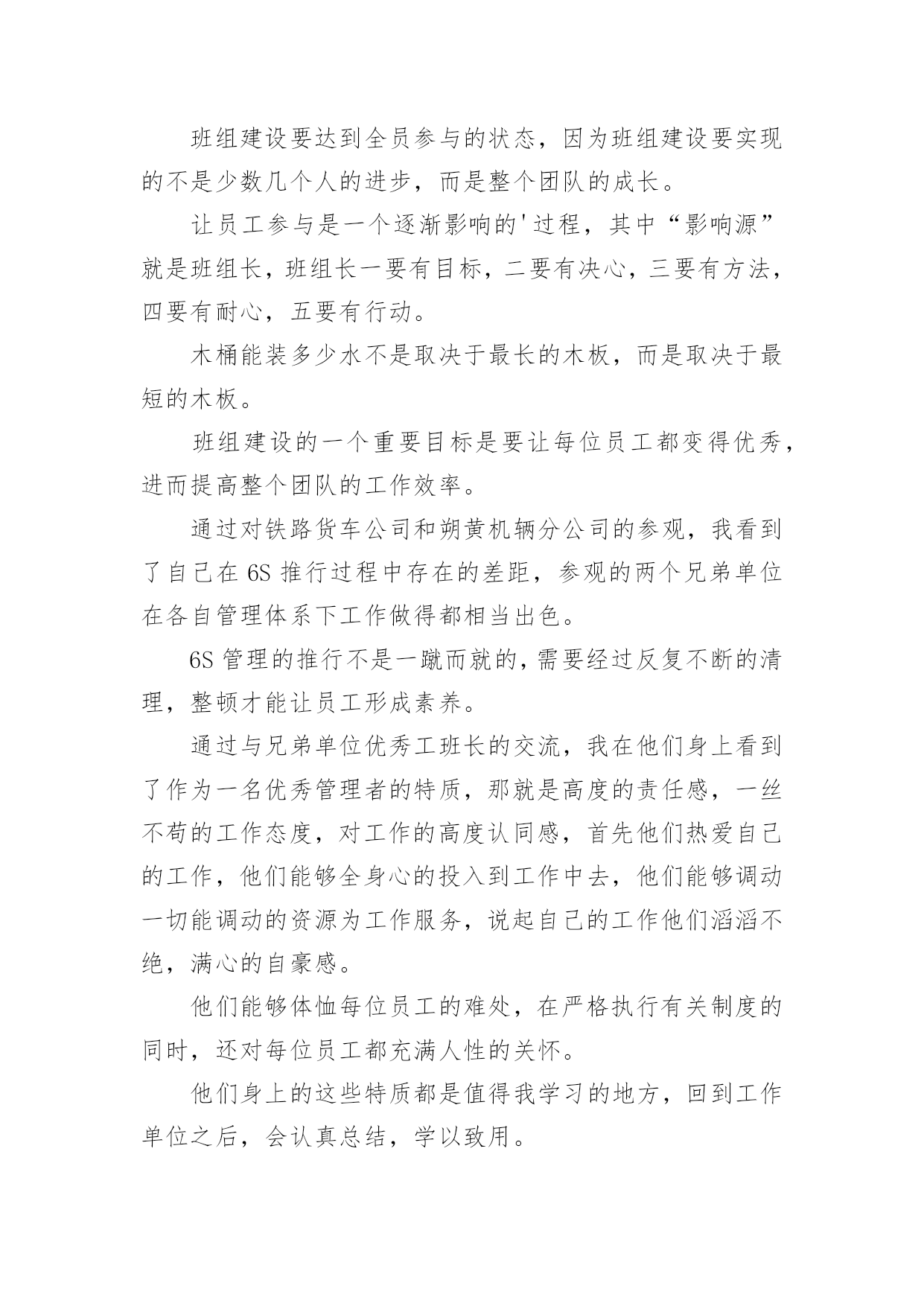 班组建设要达到全员参与的状态，因为班组建设要实现的不是少数几个人的进步，而是整个团队的成长。

让员工参与是一个逐渐影响的'过程，其中“影响源”就是班组长，班组长一要有目标，二要有决心，三要有方法，四要有耐心，五要有行动。

木桶能装多少水不是取决于最长的木板，而是取决于最短的木板。

班组建设的一个重要目标是要让每位员工都变得优秀，进而提高整个团队的工作效率。

通过对铁路货车公司和朔黄机辆分公司的参观，我看到了自己在 6S 推行过程中存在的差距，参观的两个兄弟单位在各自管理体系下工作做得都相当出色。

6S 管理的推行不是一蹴而就的，需要经过反复不断的清理，整顿才能让员工形成素养。

通过与兄弟单位优秀工班长的交流，我在他们身上看到了作为一名优秀管理者的特质，那就是高度的责任感，一丝不苟的工作态度，对工作的高度认同感，首先他们热爱自己的工作，他们能够全身心的投入到工作中去，他们能够调动一切能调动的资源为工作服务，说起自己的工作他们滔滔不绝，满心的自豪感。

他们能够体恤每位员工的难处，在严格执行有关制度的同时，还对每位员工都充满人性的关怀。

他们身上的这些特质都是值得我学习的地方，回到工作单位之后，会认真总结，学以致用。